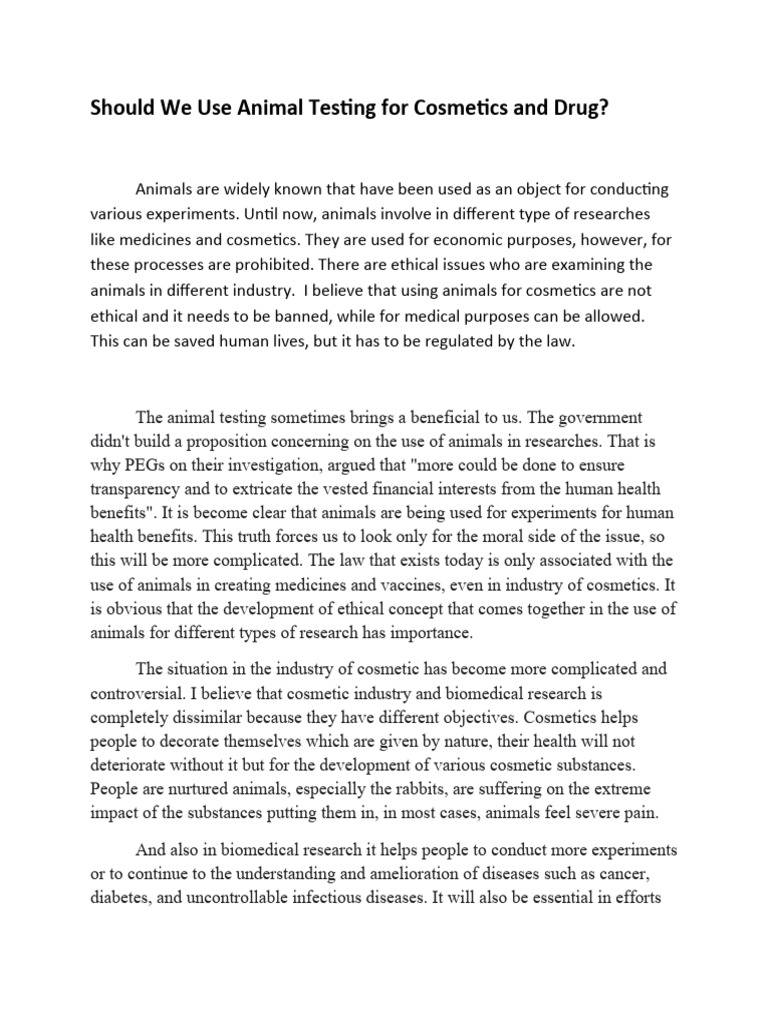 Should We Use Animal Testing for Cosmetics and Drug?

Animals are widely known that have been used as an object for conducting various experiments. Until now, animals involve in different type of researches like medicines and cosmetics. They are used for economic purposes, however, for these processes are prohibited. There are ethical issues who are examining the animals in different industry. I believe that using animals for cosmetics are not ethical and it needs to be banned, while for medical purposes can be allowed. This can be saved human lives, but it has to be regulated by the law.

The animal testing sometimes brings a beneficial to us. The government didn't build a proposition concerning on the use of animals in researches. That is why PEGs on their investigation, argued that "more could be done to ensure transparency and to extricate the vested financial interests from the human health benefits". It is become clear that animals are being used for experiments for human health benefits. This truth forces us to look only for the moral side of the issue, so this will be more complicated. The law that exists today is only associated with the use of animals in creating medicines and vaccines, even in industry of cosmetics. It is obvious that the development of ethical concept that comes together in the use of animals for different types of research has importance.

The situation in the industry of cosmetic has become more complicated and controversial. I believe that cosmetic industry and biomedical research is completely dissimilar because they have different objectives. Cosmetics helps people to decorate themselves which are given by nature, their health will not deteriorate without it but for the development of various cosmetic substances. People are nurtured animals, especially the rabbits, are suffering on the extreme impact of the substances putting them in, in most cases, animals feel severe pain.

And also in biomedical research it helps people to conduct more experiments or to continue to the understanding and amelioration of diseases such as cancer, diabetes, and uncontrollable infectious diseases. It will also be essential in efforts